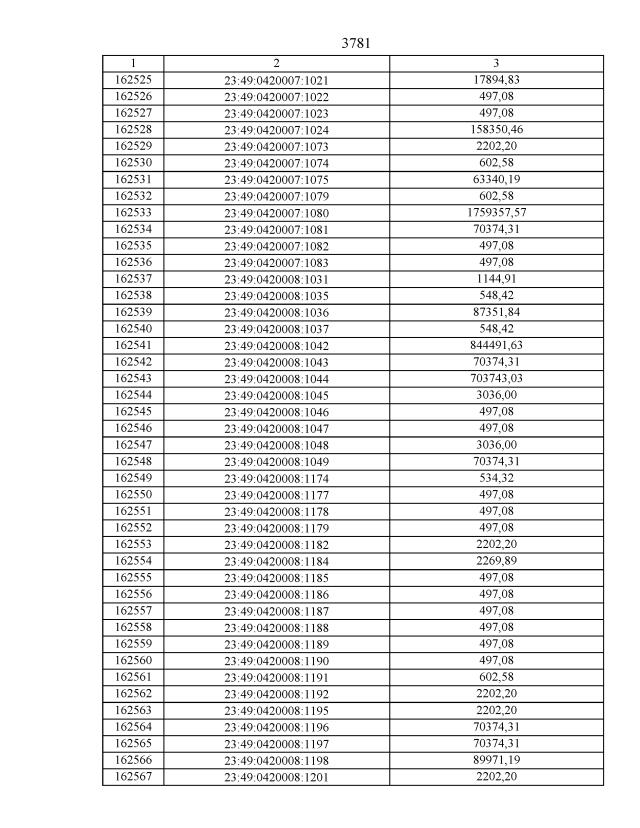 3781

| 1 | 2 | 3 |
|---|---|---|
| 162525 | 23:49:0420007:1021 | 17894,83 |
| 162526 | 23:49:0420007:1022 | 497,08 |
| 162527 | 23:49:0420007:1023 | 497,08 |
| 162528 | 23:49:0420007:1024 | 158350,46 |
| 162529 | 23:49:0420007:1073 | 2202,20 |
| 162530 | 23:49:0420007:1074 | 602,58 |
| 162531 | 23:49:0420007:1075 | 63340,19 |
| 162532 | 23:49:0420007:1079 | 602,58 |
| 162533 | 23:49:0420007:1080 | 1759357,57 |
| 162534 | 23:49:0420007:1081 | 70374,31 |
| 162535 | 23:49:0420007:1082 | 497,08 |
| 162536 | 23:49:0420007:1083 | 497,08 |
| 162537 | 23:49:0420008:1031 | 1144,91 |
| 162538 | 23:49:0420008:1035 | 548,42 |
| 162539 | 23:49:0420008:1036 | 87351,84 |
| 162540 | 23:49:0420008:1037 | 548,42 |
| 162541 | 23:49:0420008:1042 | 844491,63 |
| 162542 | 23:49:0420008:1043 | 70374,31 |
| 162543 | 23:49:0420008:1044 | 703743,03 |
| 162544 | 23:49:0420008:1045 | 3036,00 |
| 162545 | 23:49:0420008:1046 | 497,08 |
| 162546 | 23:49:0420008:1047 | 497,08 |
| 162547 | 23:49:0420008:1048 | 3036,00 |
| 162548 | 23:49:0420008:1049 | 70374,31 |
| 162549 | 23:49:0420008:1174 | 534,32 |
| 162550 | 23:49:0420008:1177 | 497,08 |
| 162551 | 23:49:0420008:1178 | 497,08 |
| 162552 | 23:49:0420008:1179 | 497,08 |
| 162553 | 23:49:0420008:1182 | 2202,20 |
| 162554 | 23:49:0420008:1184 | 2269,89 |
| 162555 | 23:49:0420008:1185 | 497,08 |
| 162556 | 23:49:0420008:1186 | 497,08 |
| 162557 | 23:49:0420008:1187 | 497,08 |
| 162558 | 23:49:0420008:1188 | 497,08 |
| 162559 | 23:49:0420008:1189 | 497,08 |
| 162560 | 23:49:0420008:1190 | 497,08 |
| 162561 | 23:49:0420008:1191 | 602,58 |
| 162562 | 23:49:0420008:1192 | 2202,20 |
| 162563 | 23:49:0420008:1195 | 2202,20 |
| 162564 | 23:49:0420008:1196 | 70374,31 |
| 162565 | 23:49:0420008:1197 | 70374,31 |
| 162566 | 23:49:0420008:1198 | 89971,19 |
| 162567 | 23:49:0420008:1201 | 2202,20 |